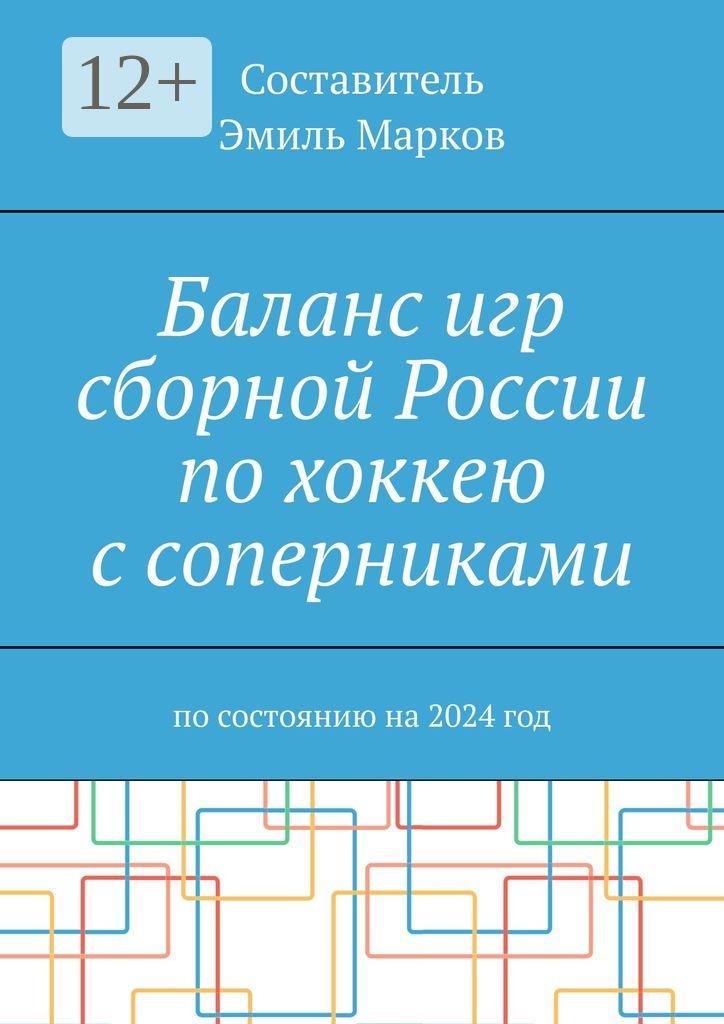 12+

Составитель
Эмиль Марков

Баланс игр сборной России по хоккею с соперниками

по состоянию на 2024 год